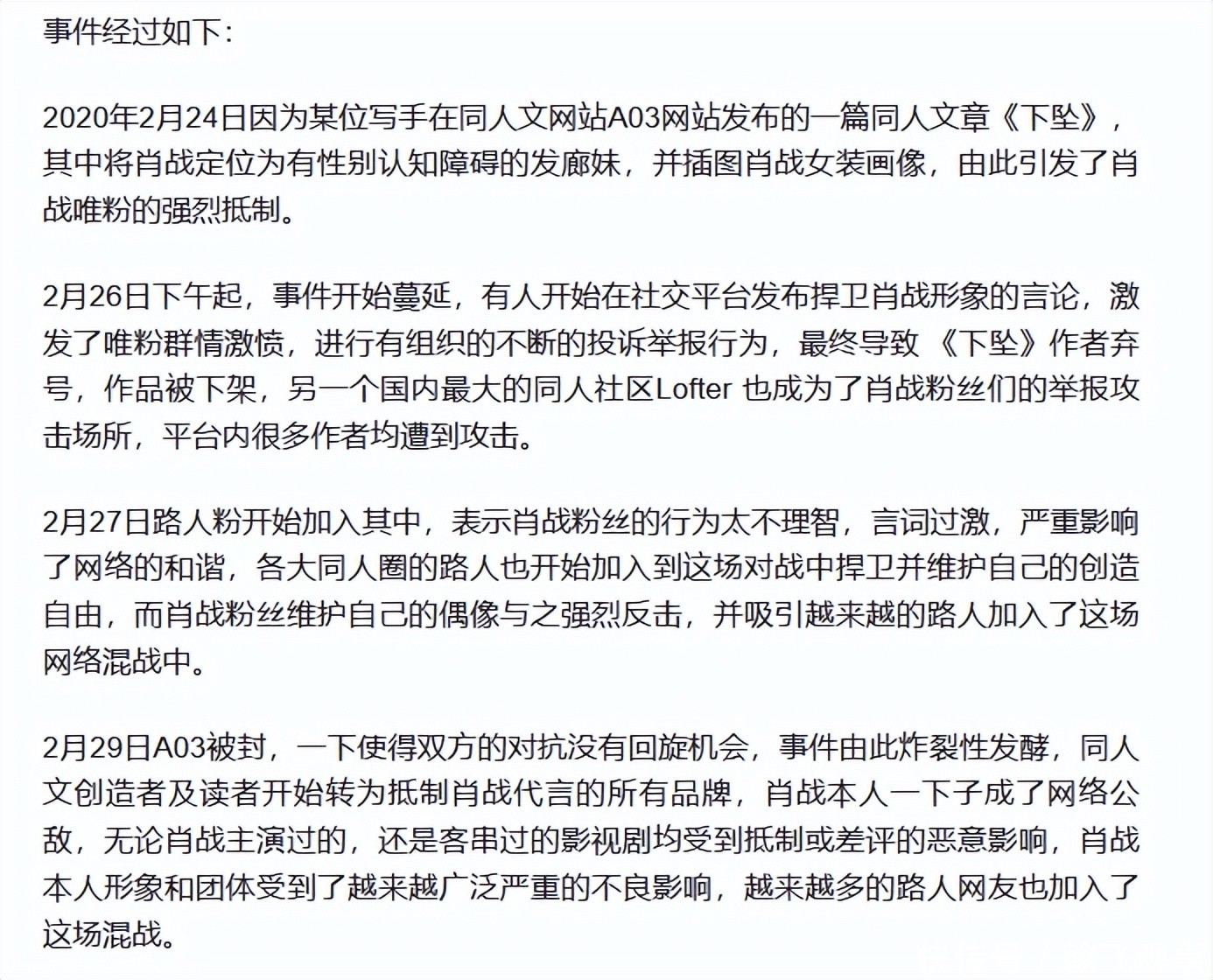 事件经过如下：

2020年2月24日因为某位写手在同人文网站A03网站发布的一篇同人文章《下坠》，其中将肖战定位为有性别认知障碍的发廊妹，并插图肖战女装画像，由此引发了肖战唯粉的强烈抵制。

2月26日下午起，事件开始蔓延，有人开始在社交平台发布捍卫肖战形象的言论，激发了唯粉群情激愤，进行有组织的不断的投诉举报行为，最终导致《下坠》作者弃号，作品被下架，另一个国内最大的同人社区Lofter 也成为了肖战粉丝们的举报攻击场所，平台内很多作者均遭到攻击。

2月27日路人粉开始加入其中，表示肖战粉丝的行为太不理智，言词过激，严重影响了网络的和谐，各大同人圈的路人也开始加入到这场对战中捍卫并维护自己的创造自由，而肖战粉丝维护自己的偶像与之强烈反击，并吸引越来越的路人加入了这场网络混战中。

2月29日A03被封，一下使得双方的对抗没有回旋机会，事件由此炸裂性发酵，同人文创造者及读者开始转为抵制肖战代言的所有品牌，肖战本人一下子成了网络公敌，无论肖战主演过的，还是客串过的影视剧均受到抵制或差评的恶意影响，肖战本人形象和团体受到了越来越广泛严重的不良影响，越来越多的路人网友也加入了这场混战。